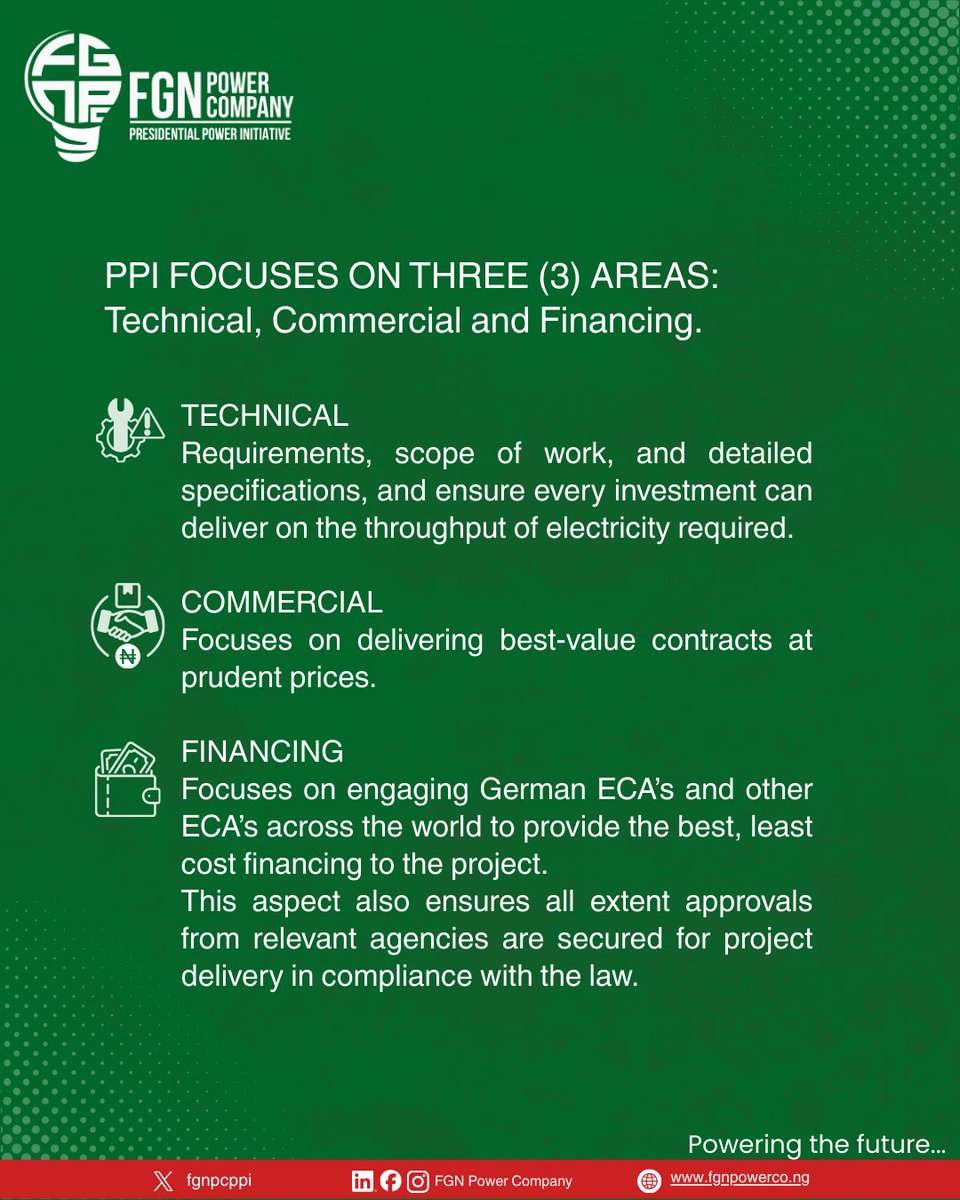 FGN POWER COMPANY
PRESIDENTIAL POWER INITIATIVE

PPI FOCUSES ON THREE (3) AREAS: Technical, Commercial and Financing.

TECHNICAL
Requirements, scope of work, and detailed specifications, and ensure every investment can deliver on the throughput of electricity required.

COMMERCIAL
Focuses on delivering best-value contracts at prudent prices.

FINANCING
Focuses on engaging German ECA's and other ECA's across the world to provide the best, least cost financing to the project.
This aspect also ensures all extent approvals from relevant agencies are secured for project delivery in compliance with the law.

Powering the future...

fgnpcppi FGN Power Company www.fgnpowerco.ng